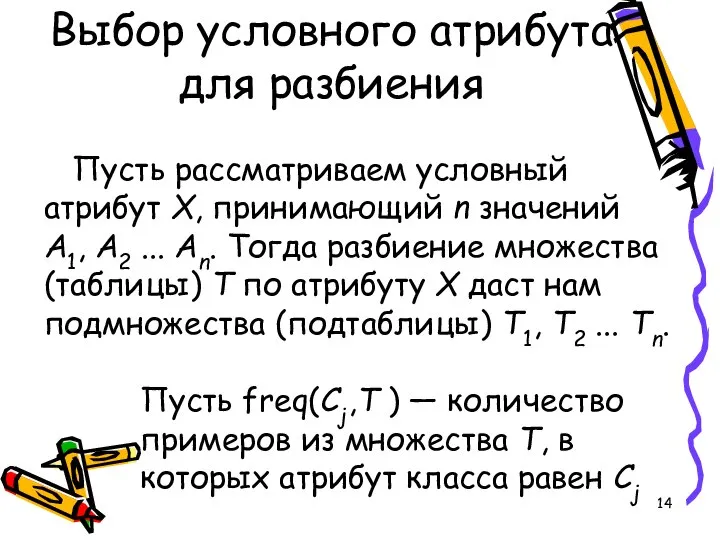 Выбор условного атрибута для разбиения

Пусть рассматриваем условный атрибут $X$, принимающий $n$ значений $A_1$, $A_2$ ... $A_n$. Тогда разбиение множества (таблицы) $T$ по атрибуту $X$ даст нам подмножества (подтаблицы) $T_1$, $T_2$ ... $T_n$.

Пусть freq($C_j$,$T$ ) — количество примеров из множества $T$, в которых атрибут класса равен $C_j$

14